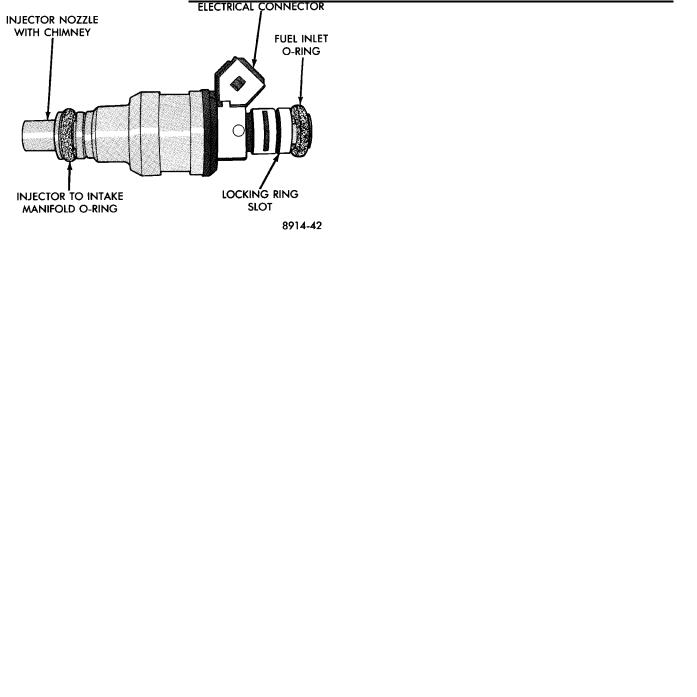 ELECTRICAL CONNECTOR

INJECTOR NOZZLE WITH CHIMNEY

FUEL INLET O-RING

INJECTOR TO INTAKE MANIFOLD O-RING

LOCKING RING SLOT

8914-42